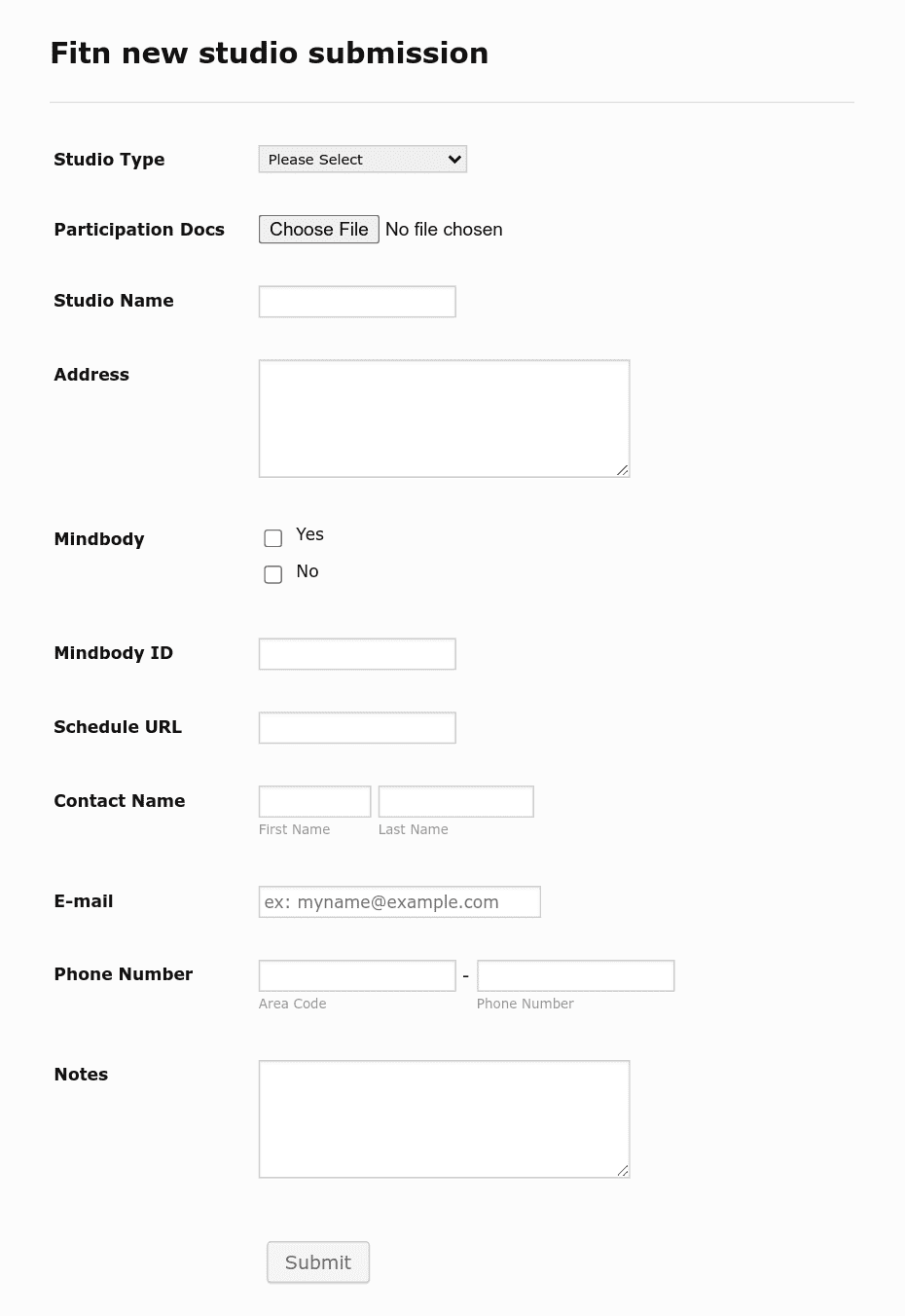 Fitn new studio submission

Studio Type Please Select

Participation Docs Choose File No file chosen

Studio Name

Address

Mindbody
Yes
No

Mindbody ID

Schedule URL

Contact Name
First Name Last Name

E-mail ex: myname@example.com

Phone Number -
Area Code Phone Number

Notes

Submit